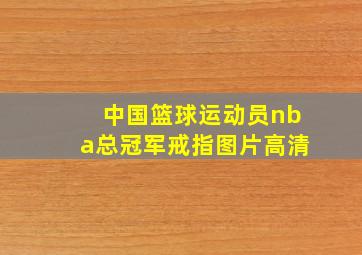 中国篮球运动员nba总冠军戒指图片高清